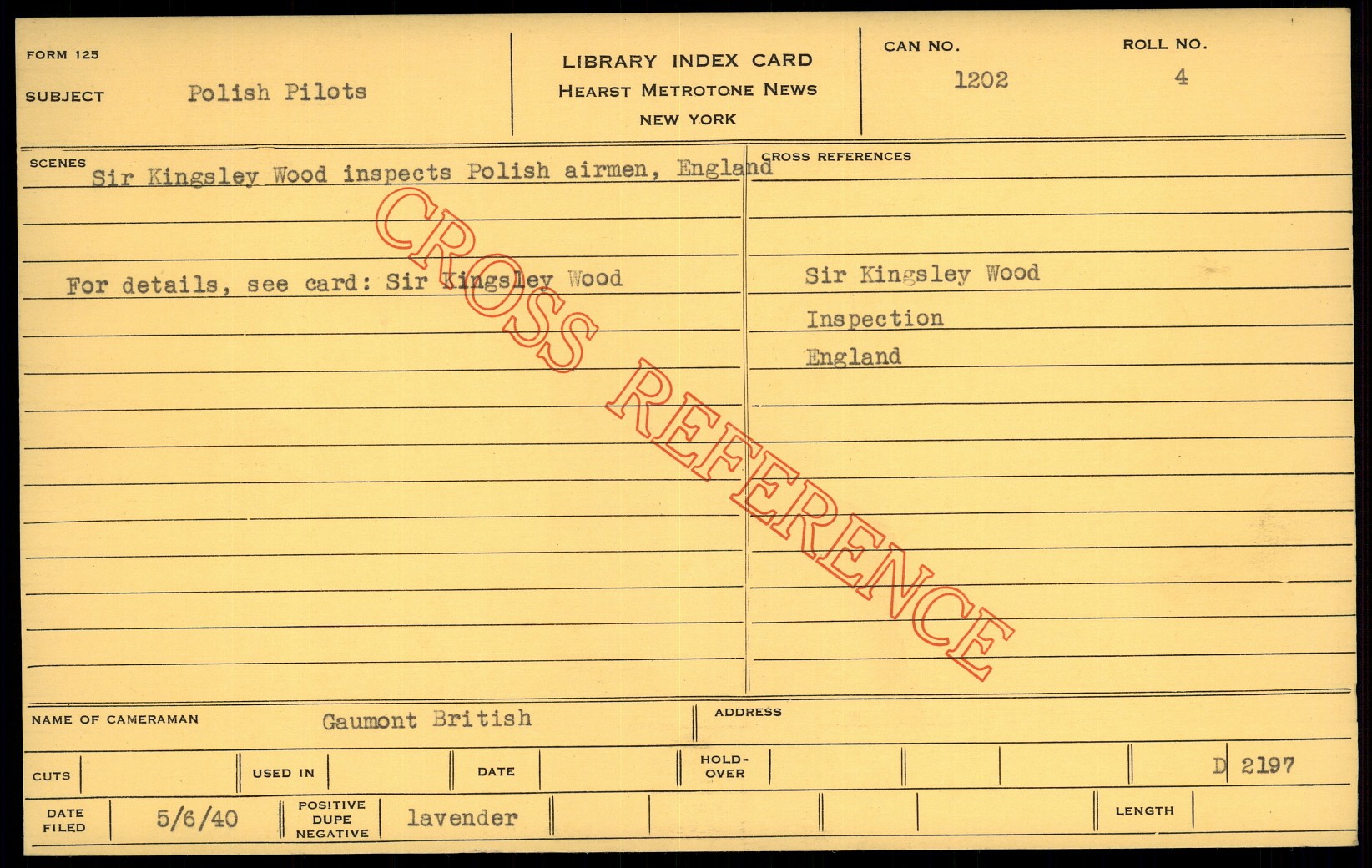 FORM 125

SUBJECT Polish Pilots

LIBRARY INDEX CARD
HEARST METROTONE NEWS
NEW YORK

CAN NO.
1202

ROLL NO.
4

SCENES
Sir Kingsley Wood inspects Polish airmen, England

For details, see card: Sir Kingsley Wood

CROSS REFERENCES

Sir Kingsley Wood
Inspection
England

NAME OF CAMERAMAN Gaumont British

ADDRESS

CUTS

USED IN

DATE

HOLD-OVER

D 2197

DATE FILED 5/6/40

POSITIVE DUPE NEGATIVE lavender

LENGTH

CROSS REFERENCE